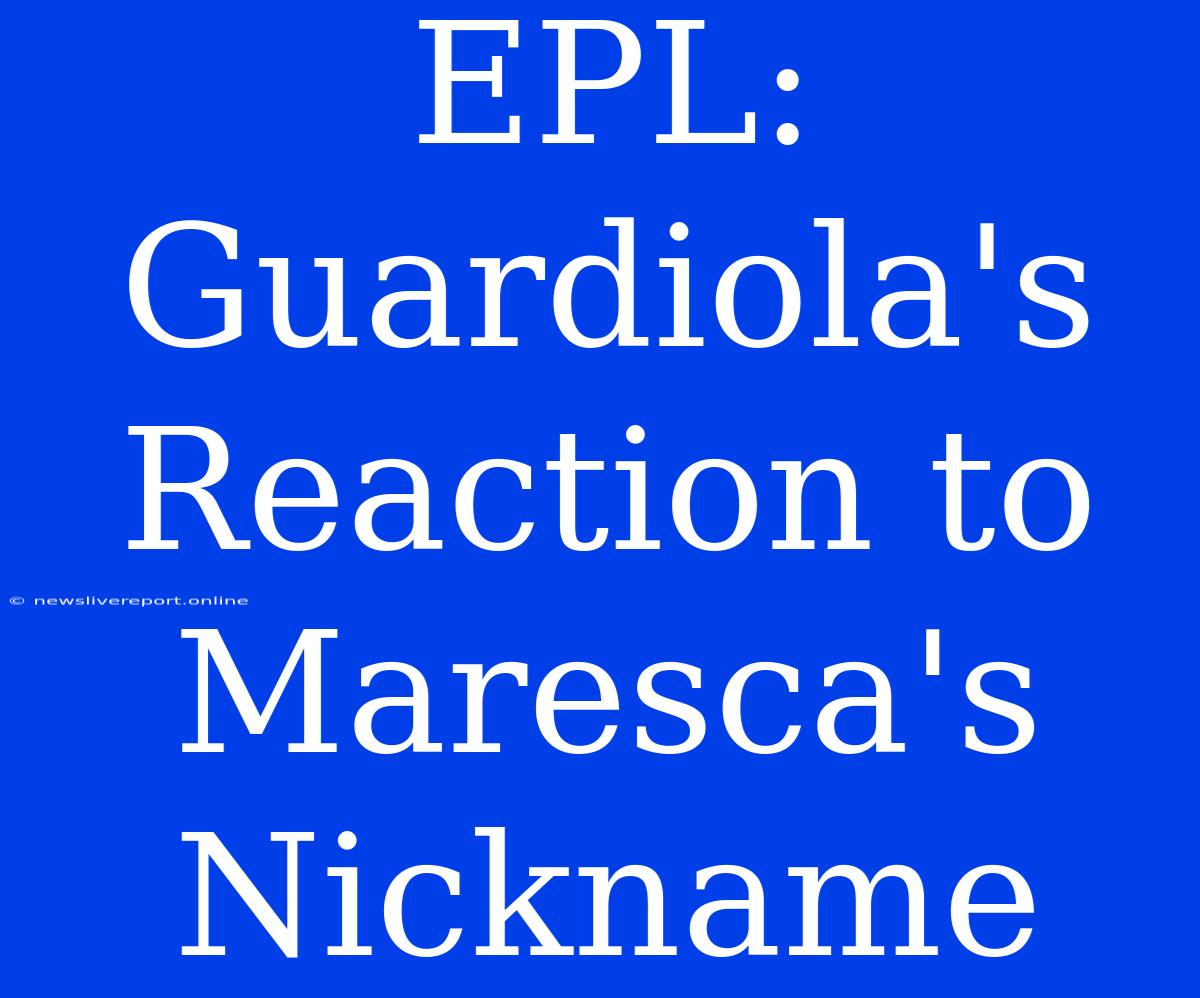 EPL: Guardiola's Reaction to Maresca's Nickname

© newslivereport.online